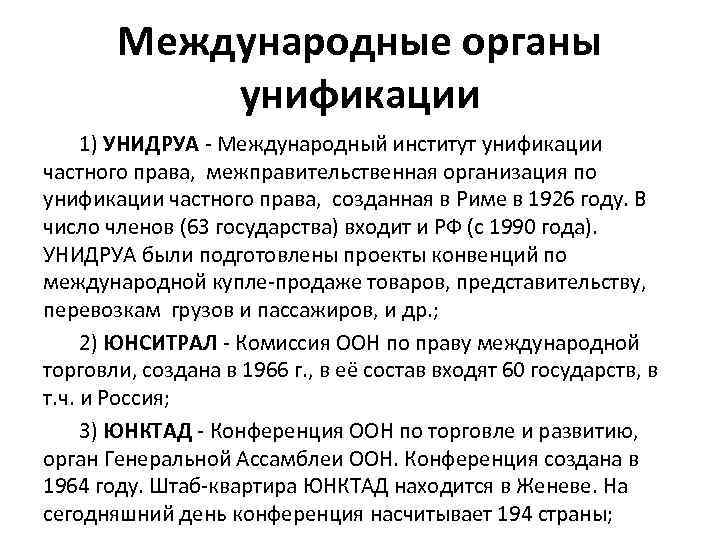 Международные органы унификации

1) УНИДРУА - Международный институт унификации частного права, межправительственная организация по унификации частного права, созданная в Риме в 1926 году. В число членов (63 государства) входит и РФ (с 1990 года). УНИДРУА были подготовлены проекты конвенций по международной купле-продаже товаров, представительству, перевозкам грузов и пассажиров, и др.;

2) ЮНСИТРАЛ - Комиссия ООН по праву международной торговли, создана в 1966 г., в её состав входят 60 государств, в т.ч. и Россия;

3) ЮНКТАД - Конференция ООН по торговле и развитию, орган Генеральной Ассамблеи ООН. Конференция создана в 1964 году. Штаб-квартира ЮНКТАД находится в Женеве. На сегодняшний день конференция насчитывает 194 страны;